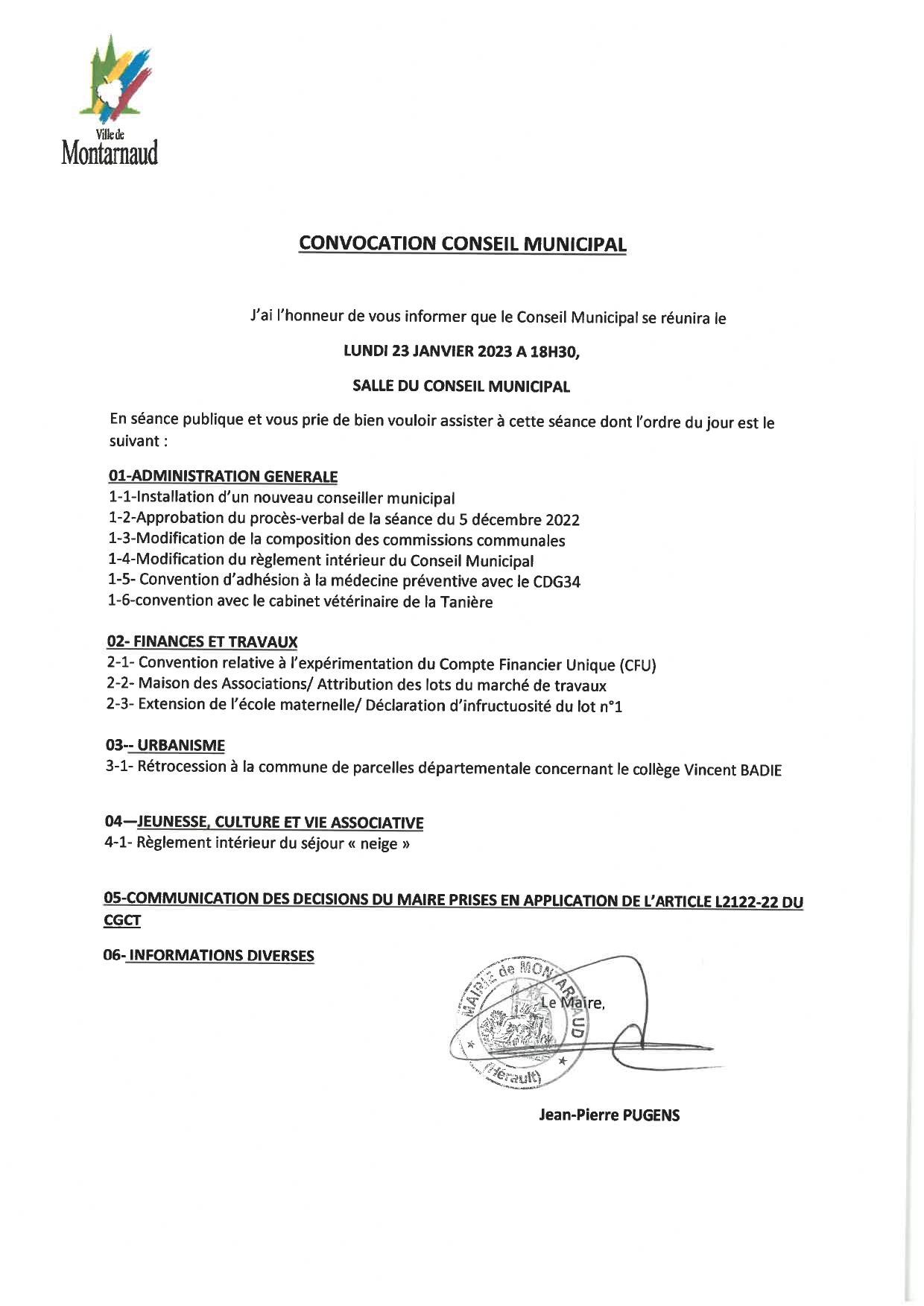 Ville de
Montarnaud

CONVOCATION CONSEIL MUNICIPAL

J'ai l'honneur de vous informer que le Conseil Municipal se réunira le

LUNDI 23 JANVIER 2023 A 18H30,

SALLE DU CONSEIL MUNICIPAL

En séance publique et vous prie de bien vouloir assister à cette séance dont l'ordre du jour est le suivant :

01-ADMINISTRATION GENERALE
1-1-Installation d'un nouveau conseiller municipal
1-2-Approbation du procès-verbal de la séance du 5 décembre 2022
1-3-Modification de la composition des commissions communales
1-4-Modification du règlement intérieur du Conseil Municipal
1-5- Convention d'adhésion à la médecine préventive avec le CDG34
1-6-convention avec le cabinet vétérinaire de la Tanière

02- FINANCES ET TRAVAUX
2-1- Convention relative à l'expérimentation du Compte Financier Unique (CFU)
2-2- Maison des Associations/ Attribution des lots du marché de travaux
2-3- Extension de l'école maternelle/ Déclaration d'infructuosité du lot n°1

03-- URBANISME
3-1- Rétrocession à la commune de parcelles départementale concernant le collège Vincent BADIE

04—JEUNESSE, CULTURE ET VIE ASSOCIATIVE
4-1- Règlement intérieur du séjour « neige »

05-COMMUNICATION DES DECISIONS DU MAIRE PRISES EN APPLICATION DE L'ARTICLE L2122-22 DU CGCT

06- INFORMATIONS DIVERSES

MAIRIE de MONTARNAUD (Hérault)

Le Maire,

Jean-Pierre PUGENS